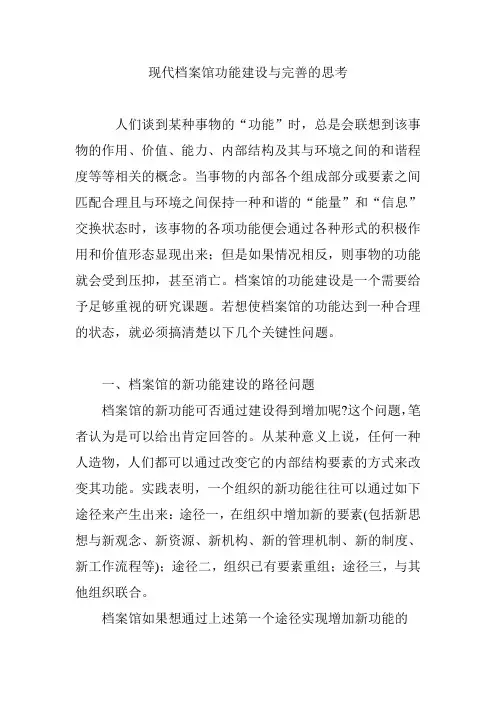 现代档案馆功能建设与完善的思考

人们谈到某种事物的“功能”时，总是会联想到该事物的作用、价值、能力、内部结构及其与环境之间的和谐程度等等相关的概念。当事物的内部各个组成部分或要素之间匹配合理且与环境之间保持一种和谐的“能量”和“信息”交换状态时，该事物的各项功能便会通过各种形式的积极作用和价值形态显现出来；但是如果情况相反，则事物的功能就会受到压抑，甚至消亡。档案馆的功能建设是一个需要给予足够重视的研究课题。若想使档案馆的功能达到一种合理的状态，就必须搞清楚以下几个关键性问题。

一、档案馆的新功能建设的路径问题

档案馆的新功能可否通过建设得到增加呢?这个问题,笔者认为是可以给出肯定回答的。从某种意义上说，任何一种人造物，人们都可以通过改变它的内部结构要素的方式来改变其功能。实践表明，一个组织的新功能往往可以通过如下途径来产生出来：途径一，在组织中增加新的要素(包括新思想与新观念、新资源、新机构、新的管理机制、新的制度、新工作流程等)；途径二，组织已有要素重组；途径三，与其他组织联合。

档案馆如果想通过上述第一个途径实现增加新功能的